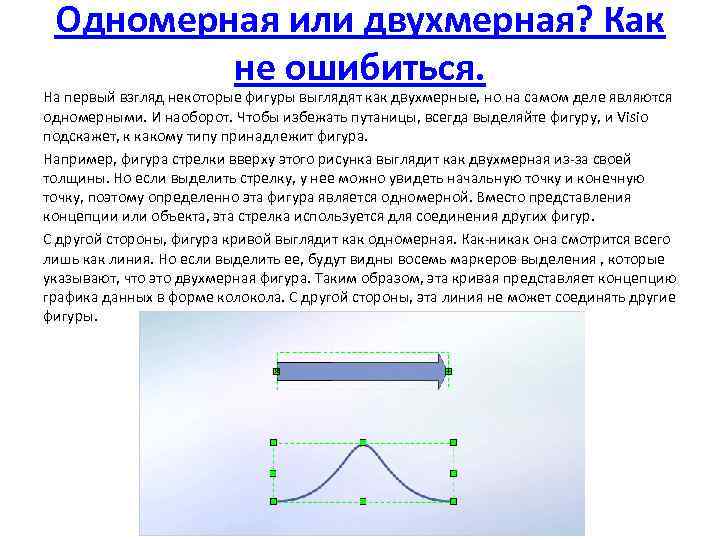 Одномерная или двухмерная? Как не ошибиться.

На первый взгляд некоторые фигуры выглядят как двухмерные, но на самом деле являются одномерными. И наоборот. Чтобы избежать путаницы, всегда выделяйте фигуру, и Visio подскажет, к какому типу принадлежит фигура.

Например, фигура стрелки вверху этого рисунка выглядит как двухмерная из-за своей толщины. Но если выделить стрелку, у нее можно увидеть начальную точку и конечную точку, поэтому определенно эта фигура является одномерной. Вместо представления концепции или объекта, эта стрелка используется для соединения других фигур.

С другой стороны, фигура кривой выглядит как одномерная. Как-никак она смотрится всего лишь как линия. Но если выделить ее, будут видны восемь маркеров выделения , которые указывают, что это двухмерная фигура. Таким образом, эта кривая представляет концепцию графика данных в форме колокола. С другой стороны, эта линия не может соединять другие фигуры.